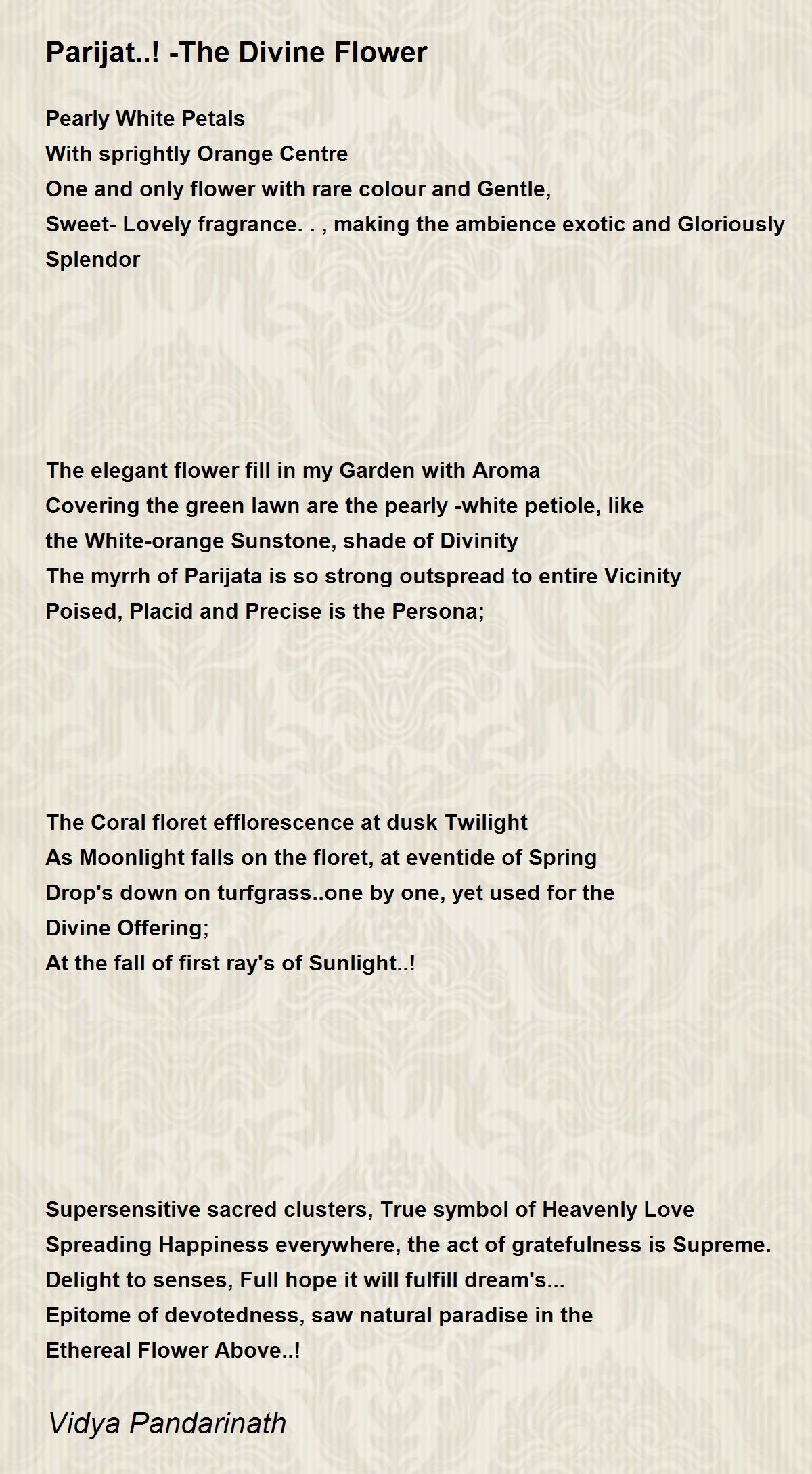 Parijat..! -The Divine Flower

Pearly White Petals
With sprightly Orange Centre
One and only flower with rare colour and Gentle,
Sweet- Lovely fragrance. . , making the ambience exotic and Gloriously Splendor

The elegant flower fill in my Garden with Aroma
Covering the green lawn are the pearly -white petiole, like
the White-orange Sunstone, shade of Divinity
The myrrh of Parijata is so strong outspread to entire Vicinity
Poised, Placid and Precise is the Persona;

The Coral floret efflorescence at dusk Twilight
As Moonlight falls on the floret, at eventide of Spring
Drop's down on turfgrass..one by one, yet used for the
Divine Offering;
At the fall of first ray's of Sunlight..!

Supersensitive sacred clusters, True symbol of Heavenly Love
Spreading Happiness everywhere, the act of gratefulness is Supreme.
Delight to senses, Full hope it will fulfill dream's...
Epitome of devotedness, saw natural paradise in the
Ethereal Flower Above..!

Vidya Pandarinath